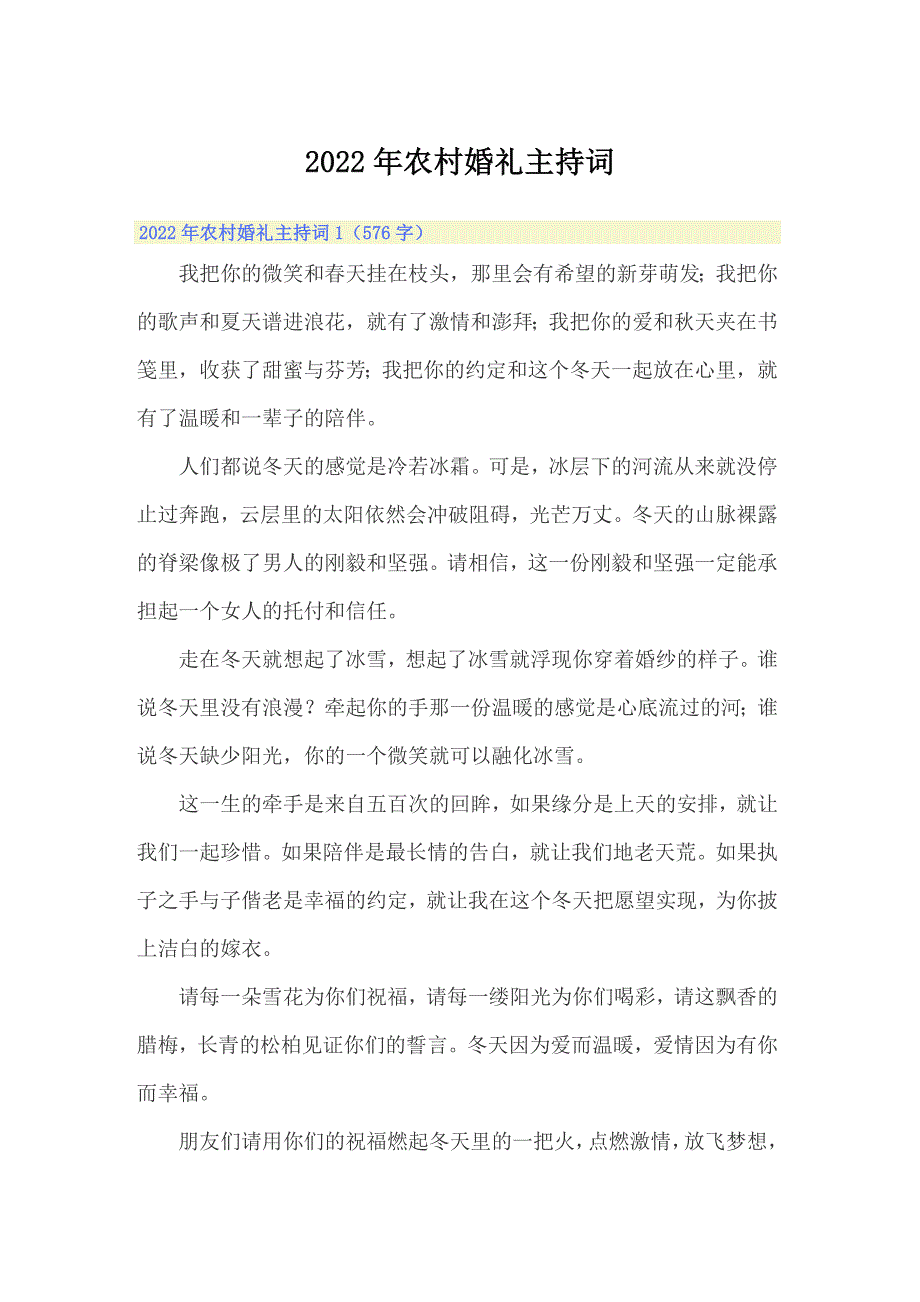 2022年农村婚礼主持词

2022年农村婚礼主持词1（576字）

我把你的微笑和春天挂在枝头，那里会有希望的新芽萌发；我把你的歌声和夏天谱进浪花，就有了激情和澎拜；我把你的爱和秋天夹在书笺里，收获了甜蜜与芬芳；我把你的约定和这个冬天一起放在心里，就有了温暖和一辈子的陪伴。

人们都说冬天的感觉是冷若冰霜。可是，冰层下的河流从来就没停止过奔跑，云层里的太阳依然会冲破阻碍，光芒万丈。冬天的山脉裸露的脊梁像极了男人的刚毅和坚强。请相信，这一份刚毅和坚强一定能承担起一个女人的托付和信任。

走在冬天就想起了冰雪，想起了冰雪就浮现你穿着婚纱的样子。谁说冬天里没有浪漫？牵起你的手那一份温暖的感觉是心底流过的河；谁说冬天缺少阳光，你的一个微笑就可以融化冰雪。

这一生的牵手是来自五百次的回眸，如果缘分是上天的安排，就让我们一起珍惜。如果陪伴是最长情的告白，就让我们地老天荒。如果执子之手与子偕老是幸福的约定，就让我在这个冬天把愿望实现，为你披上洁白的嫁衣。

请每一朵雪花为你们祝福，请每一缕阳光为你们喝彩，请这飘香的腊梅，长青的松柏见证你们的誓言。冬天因为爱而温暖，爱情因为有你而幸福。

朋友们请用你们的祝福燃起冬天里的一把火，点燃激情，放飞梦想，